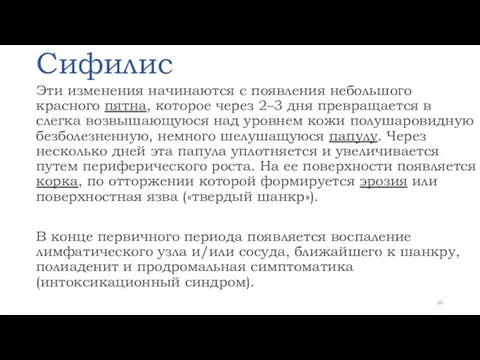 Сифилис

Эти изменения начинаются с появления небольшого красного пятна, которое через 2–3 дня превращается в слегка возвышающуюся над уровнем кожи полушаровидную безболезненную, немного шелушащуюся папулу. Через несколько дней эта папула уплотняется и увеличивается путем периферического роста. На ее поверхности появляется корка, по отторжении которой формируется эрозия или поверхностная язва («твердый шанкр»).

В конце первичного периода появляется воспаление лимфатического узла и/или сосуда, ближайшего к шанкру, полиаденит и продромальная симптоматика (интоксикационный синдром).

65